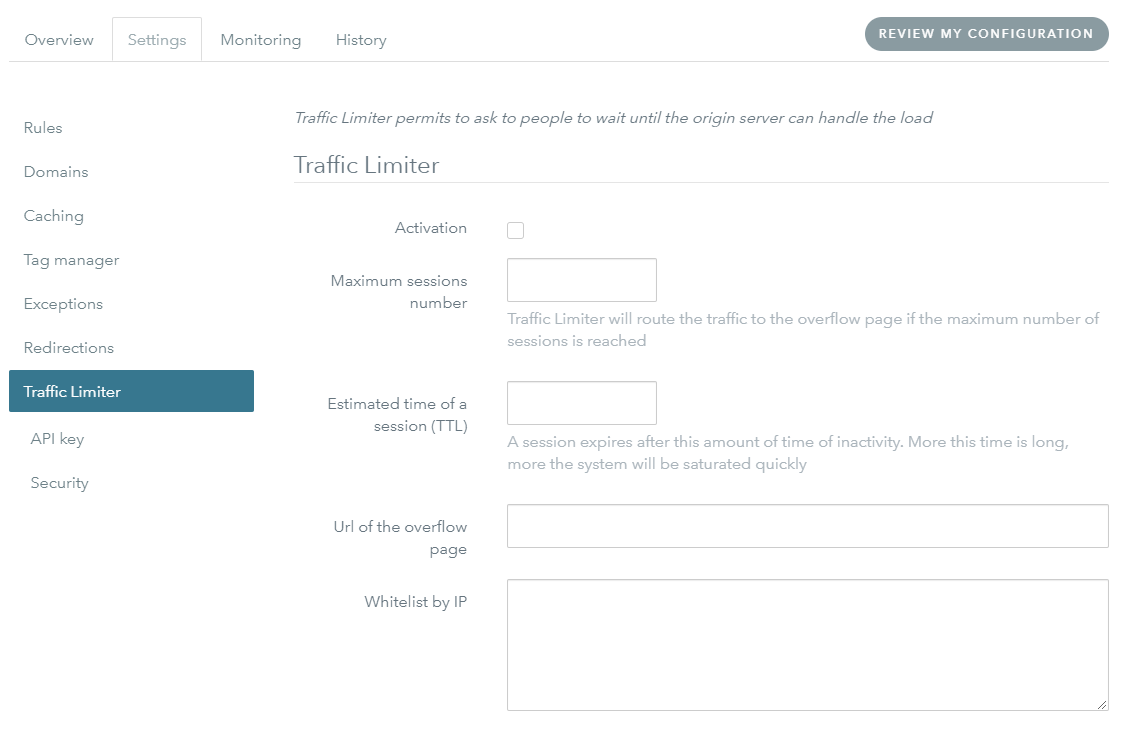 Overview Settings Monitoring History

REVIEW MY CONFIGURATION

Rules
Domains
Caching
Tag manager
Exceptions
Redirections
Traffic Limiter
API key
Security

Traffic Limiter permits to ask to people to wait until the origin server can handle the load

Traffic Limiter

Activation

Maximum sessions number

Traffic Limiter will route the traffic to the overflow page if the maximum number of sessions is reached

Estimated time of a session (TTL)

A session expires after this amount of time of inactivity. More this time is long, more the system will be saturated quickly

Url of the overflow page

Whitelist by IP